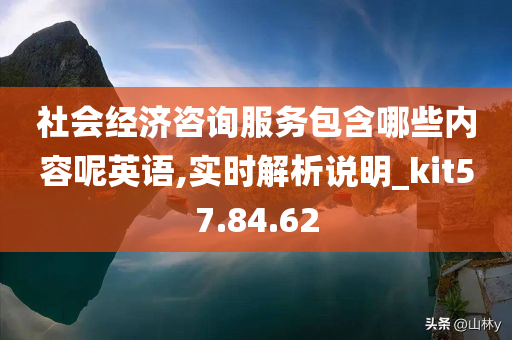 社会经济咨询服务包含哪些内容呢英语,实时解析说明_kit57.84.62

头条 @山林y